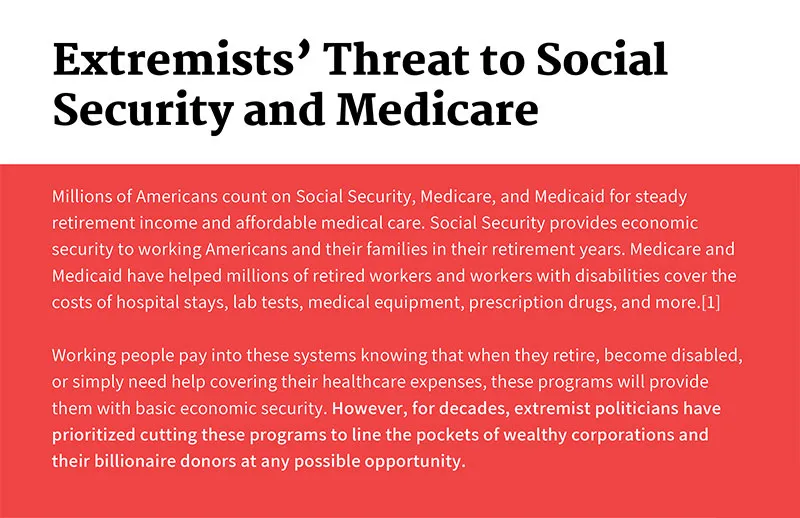 Extremists' Threat to Social Security and Medicare

Millions of Americans count on Social Security, Medicare, and Medicaid for steady retirement income and affordable medical care. Social Security provides economic security to working Americans and their families in their retirement years. Medicare and Medicaid have helped millions of retired workers and workers with disabilities cover the costs of hospital stays, lab tests, medical equipment, prescription drugs, and more.[1]

Working people pay into these systems knowing that when they retire, become disabled, or simply need help covering their healthcare expenses, these programs will provide them with basic economic security. However, for decades, extremist politicians have prioritized cutting these programs to line the pockets of wealthy corporations and their billionaire donors at any possible opportunity.